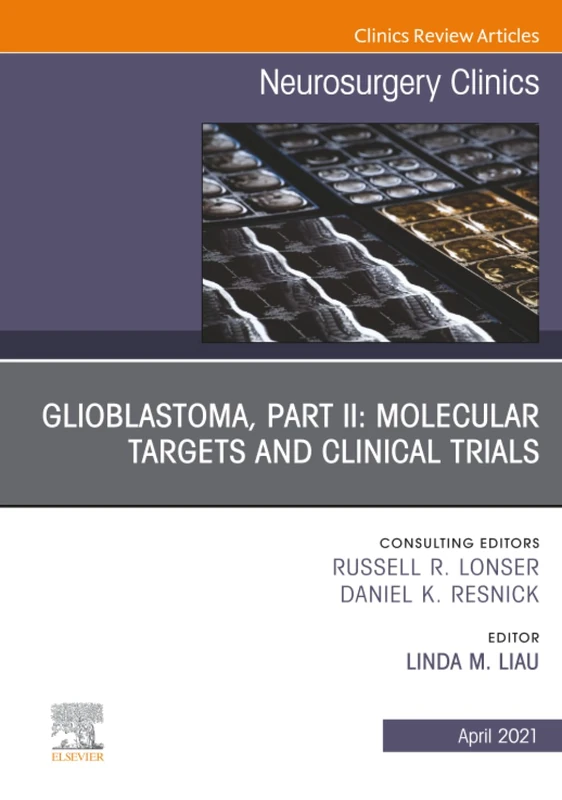 Clinics Review Articles

Neurosurgery Clinics

GLIOBLASTOMA, PART II: MOLECULAR TARGETS AND CLINICAL TRIALS

CONSULTING EDITORS
RUSSELL R. LONSER
DANIEL K. RESNICK

EDITOR
LINDA M. LIAU

ELSEVIER

April 2021